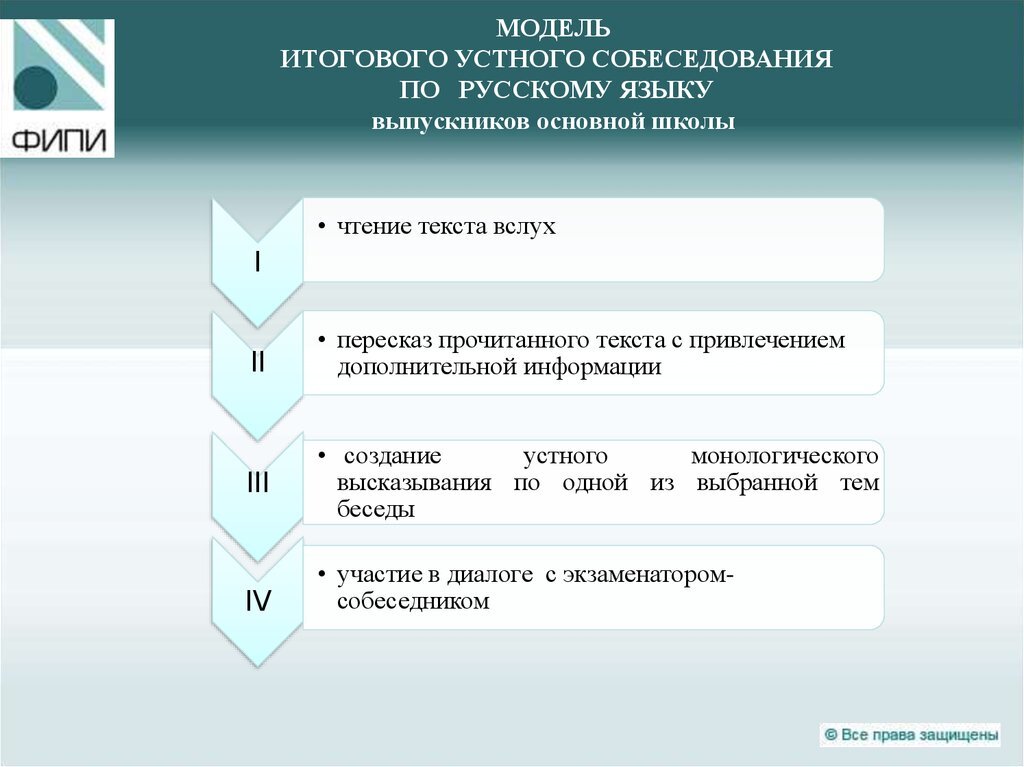 ФИПИ

МОДЕЛЬ
ИТОГОВОГО УСТНОГО СОБЕСЕДОВАНИЯ
ПО РУССКОМУ ЯЗЫКУ
выпускников основной школы

I

• чтение текста вслух

II

• пересказ прочитанного текста с привлечением дополнительной информации

III

• создание устного монологического высказывания по одной из выбранной тем беседы

IV

• участие в диалоге с экзаменатором-собеседником

© Все права защищены